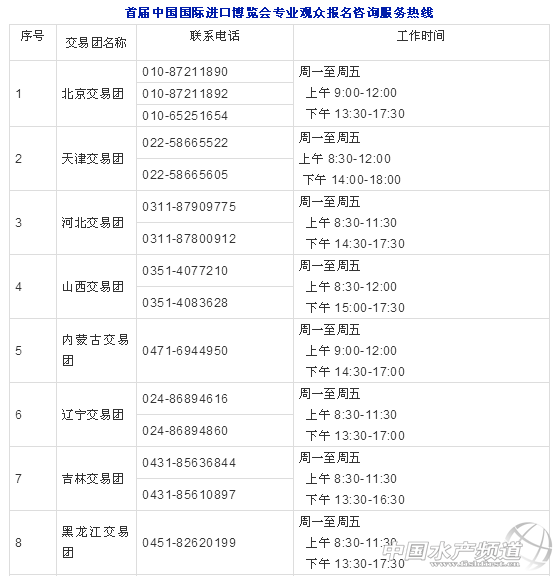 首届中国国际进口博览会专业观众报名咨询服务热线

| 序号 | 交易团名称 | 联系电话 | 工作时间 |
|---|---|---|---|
| 1 | 北京交易团 | 010-87211890 | 周一至周五 上午 9:00-12:00 下午 13:30-17:30 |
| | | 010-87211892 | |
| | | 010-65251654 | |
| 2 | 天津交易团 | 022-58665522 | 周一至周五 上午 8:30-12:00 下午 14:00-18:00 |
| | | 022-58665605 | |
| 3 | 河北交易团 | 0311-87909775 | 周一至周五 上午 8:30-11:30 下午 14:30-17:30 |
| | | 0311-87800912 | |
| 4 | 山西交易团 | 0351-4077210 | 周一至周五 上午 8:30-12:00 下午 15:00-17:30 |
| | | 0351-4083628 | |
| 5 | 内蒙古交易团 | 0471-6944950 | 周一至周五 上午 9:00-12:00 下午 14:30-17:00 |
| 6 | 辽宁交易团 | 024-86894616 | 周一至周五 上午 8:30-11:30 下午 13:30-17:00 |
| | | 024-86894860 | |
| 7 | 吉林交易团 | 0431-85636844 | 周一至周五 上午 8:30-11:30 下午 13:30-16:30 |
| | | 0431-85610897 | |
| 8 | 黑龙江交易团 | 0451-82620199 | 周一至周五 上午 8:30-11:30 下午 13:30-17:30 |

中国水产频道